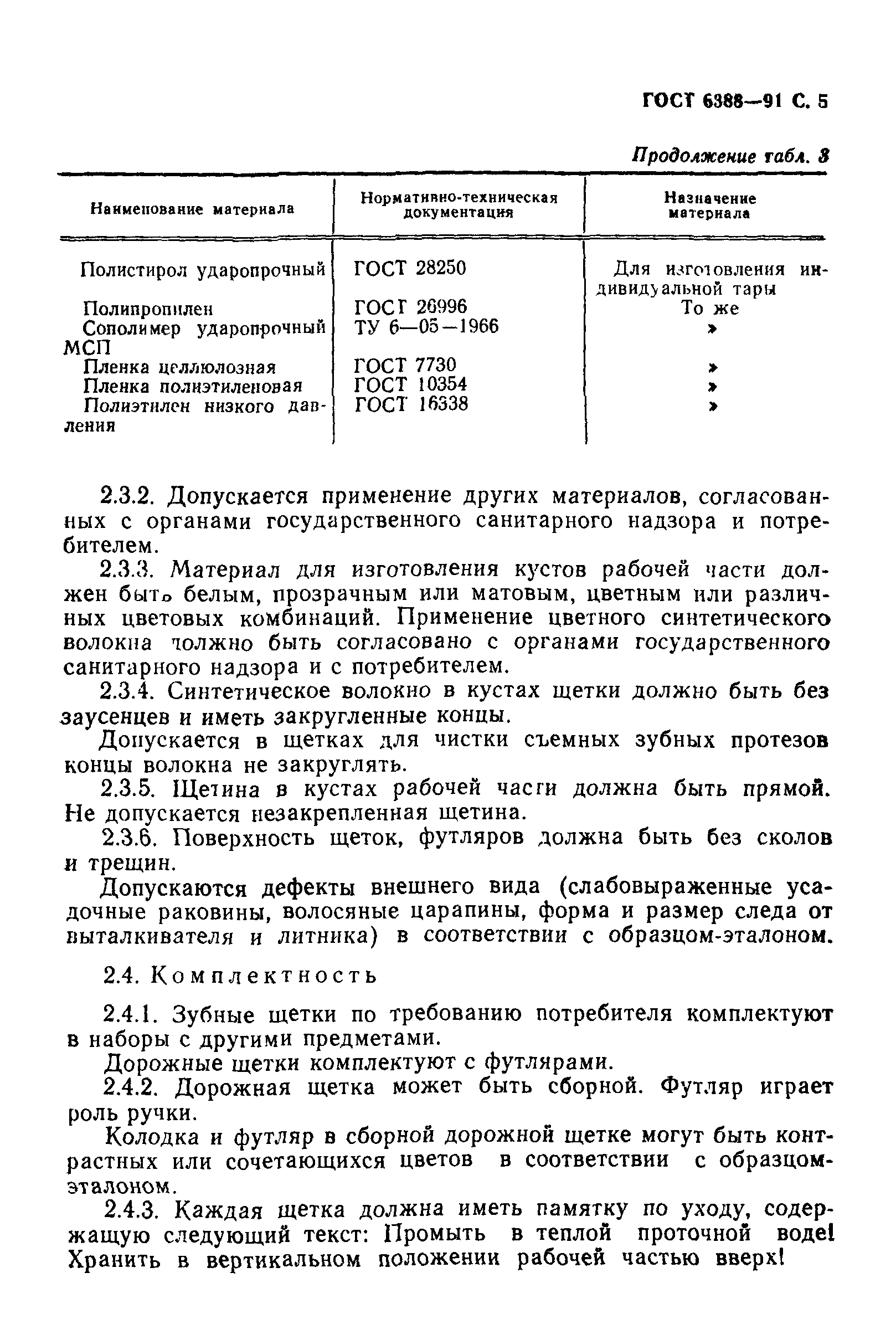 ГОСТ 6388—91 С. 5

Продолжение табл. 3

| Наименование материала | Нормативно-техническая документация | Назначение материала |
|---|---|---|
| Полистирол ударопрочный | ГОСТ 28250 | Для изготовления индивидуальной тары |
| Полипропилен | ГОСТ 26996 | То же |
| Сополимер ударопрочный МСП | ТУ 6—05—1966 | » |
| Пленка целлюлозная | ГОСТ 7730 | » |
| Пленка полиэтиленовая | ГОСТ 10354 | » |
| Полиэтилен низкого давления | ГОСТ 16338 | » |

2.3.2. Допускается применение других материалов, согласованных с органами государственного санитарного надзора и потребителем.

2.3.3. Материал для изготовления кустов рабочей части должен быть белым, прозрачным или матовым, цветным или различных цветовых комбинаций. Применение цветного синтетического волокна должно быть согласовано с органами государственного санитарного надзора и с потребителем.

2.3.4. Синтетическое волокно в кустах щетки должно быть без заусенцев и иметь закругленные концы.

Допускается в щетках для чистки съемных зубных протезов концы волокна не закруглять.

2.3.5. Щетина в кустах рабочей части должна быть прямой. Не допускается незакрепленная щетина.

2.3.6. Поверхность щеток, футляров должна быть без сколов и трещин.

Допускаются дефекты внешнего вида (слабовыраженные усадочные раковины, волосяные царапины, форма и размер следа от выталкивателя и литника) в соответствии с образцом-эталоном.

2.4. Комплектность

2.4.1. Зубные щетки по требованию потребителя комплектуют в наборы с другими предметами.

Дорожные щетки комплектуют с футлярами.

2.4.2. Дорожная щетка может быть сборной. Футляр играет роль ручки.

Колодка и футляр в сборной дорожной щетке могут быть контрастных или сочетающихся цветов в соответствии с образцом-эталоном.

2.4.3. Каждая щетка должна иметь памятку по уходу, содержащую следующий текст: Промыть в теплой проточной воде! Хранить в вертикальном положении рабочей частью вверх!